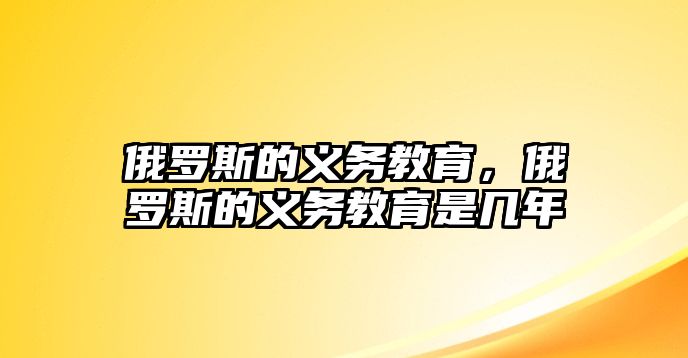 俄罗斯的义务教育，俄罗斯的义务教育是几年